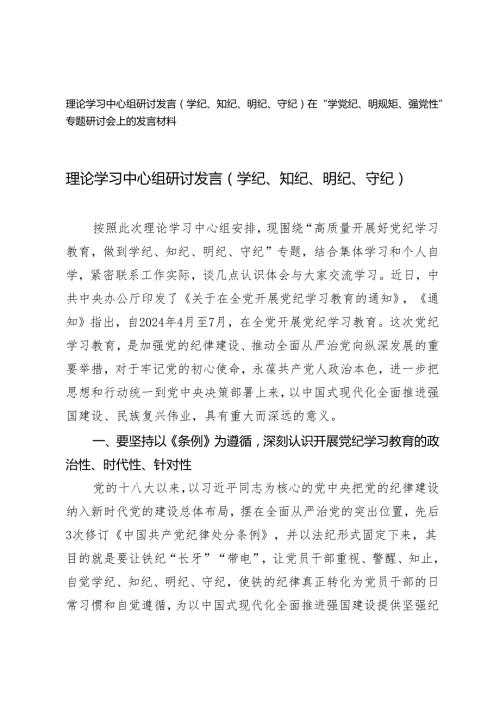 理论学习中心组研讨发言（学纪、知纪、明纪、守纪）在“学党纪、明规矩、强党性”专题研讨会上的发言材料

理论学习中心组研讨发言（学纪、知纪、明纪、守纪）

按照此次理论学习中心组安排，现围绕“高质量开展好党纪学习教育，做到学纪、知纪、明纪、守纪”专题，结合集体学习和个人自学，紧密联系工作实际，谈几点认识体会与大家交流学习。近日，中共中央办公厅印发了《关于在全党开展党纪学习教育的通知》，《通知》指出，自2024年4月至7月，在全党开展党纪学习教育。这次党纪学习教育，是加强党的纪律建设、推动全面从严治党向纵深发展的重要举措，对于牢记党的初心使命，永葆共产党人政治本色，进一步把思想和行动统一到党中央决策部署上来，以中国式现代化全面推进强国建设、民族复兴伟业，具有重大而深远的意义。

一、要坚持以《条例》为遵循，深刻认识开展党纪学习教育的政治性、时代性、针对性

党的十八大以来，以习近平同志为核心的党中央把党的纪律建设纳入新时代党的建设总体布局，摆在全面从严治党的突出位置，先后3次修订《中国共产党纪律处分条例》，并以法纪形式固定下来，其目的就是要让铁纪“长牙”“带电”，让党员干部重视、警醒、知止，自觉学纪、知纪、明纪、守纪，使铁的纪律真正转化为党员干部的日常习惯和自觉遵循，为以中国式现代化全面推进强国建设提供坚强纪